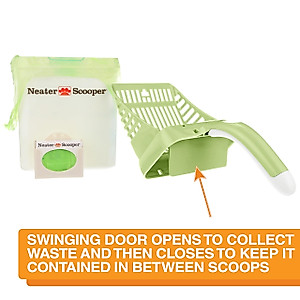 Neater Scooper

Neater Scooper

SWINGING DOOR OPENS TO COLLECT WASTE AND THEN CLOSES TO KEEP IT CONTAINED IN BETWEEN SCOOPS